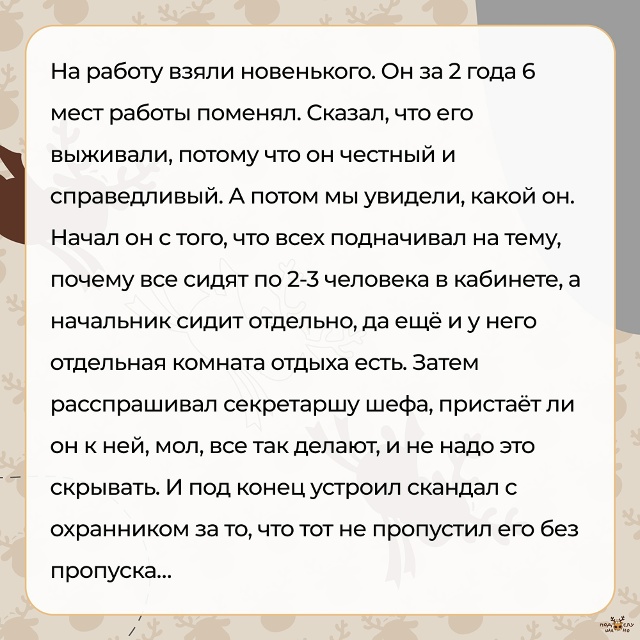 На работу взяли новенького. Он за 2 года 6 мест работы поменял. Сказал, что его выживали, потому что он честный и справедливый. А потом мы увидели, какой он. Начал он с того, что всех подначивал на тему, почему все сидят по 2-3 человека в кабинете, а начальник сидит отдельно, да ещё и у него отдельная комната отдыха есть. Затем расспрашивал секретаршу шефа, пристаёт ли он к ней, мол, все так делают, и не надо это скрывать. И под конец устроил скандал с охранником за то, что тот не пропустил его без пропуска...